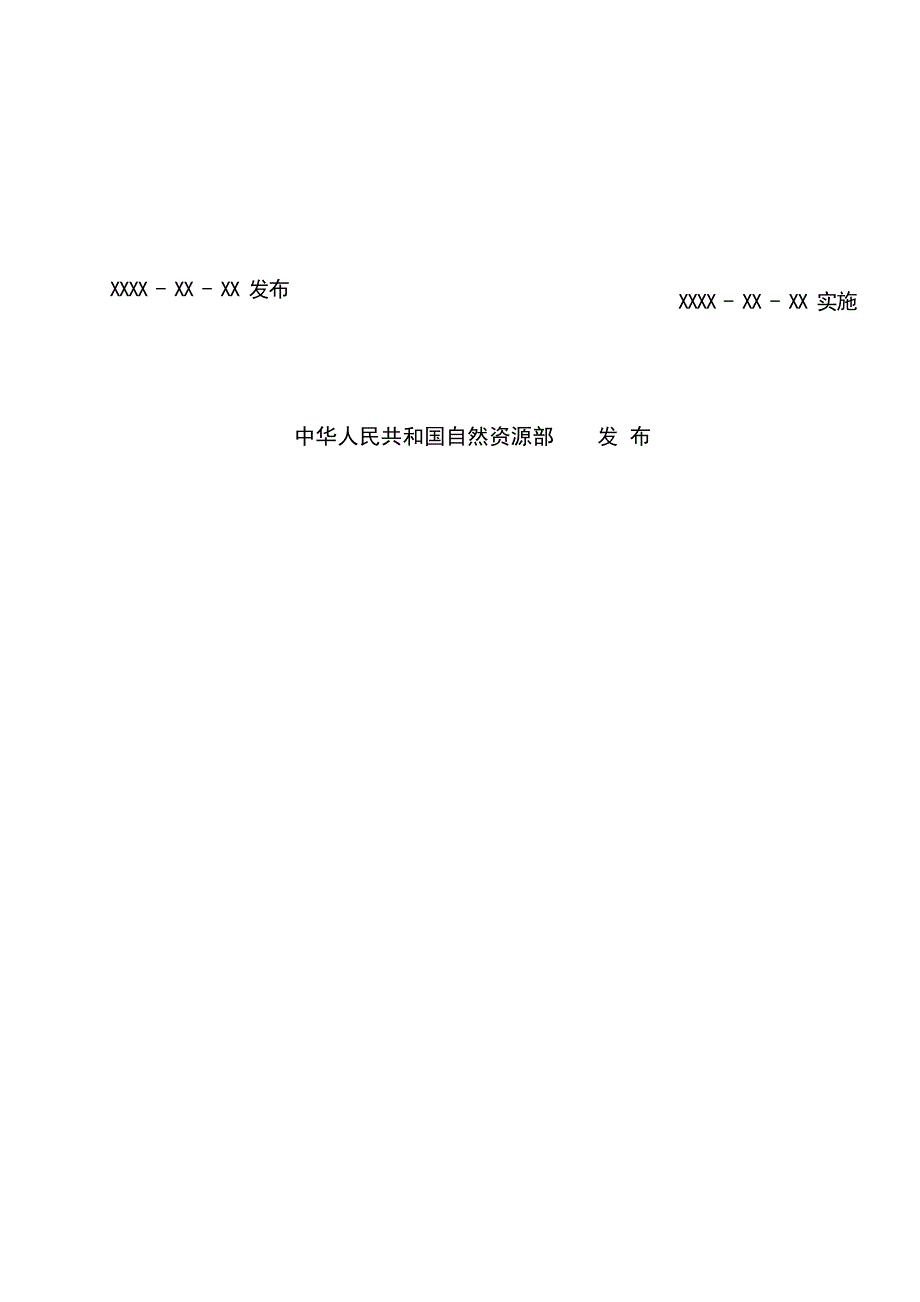 XXXX - XX - XX 发布

XXXX - XX - XX 实施

中华人民共和国自然资源部　　发 布